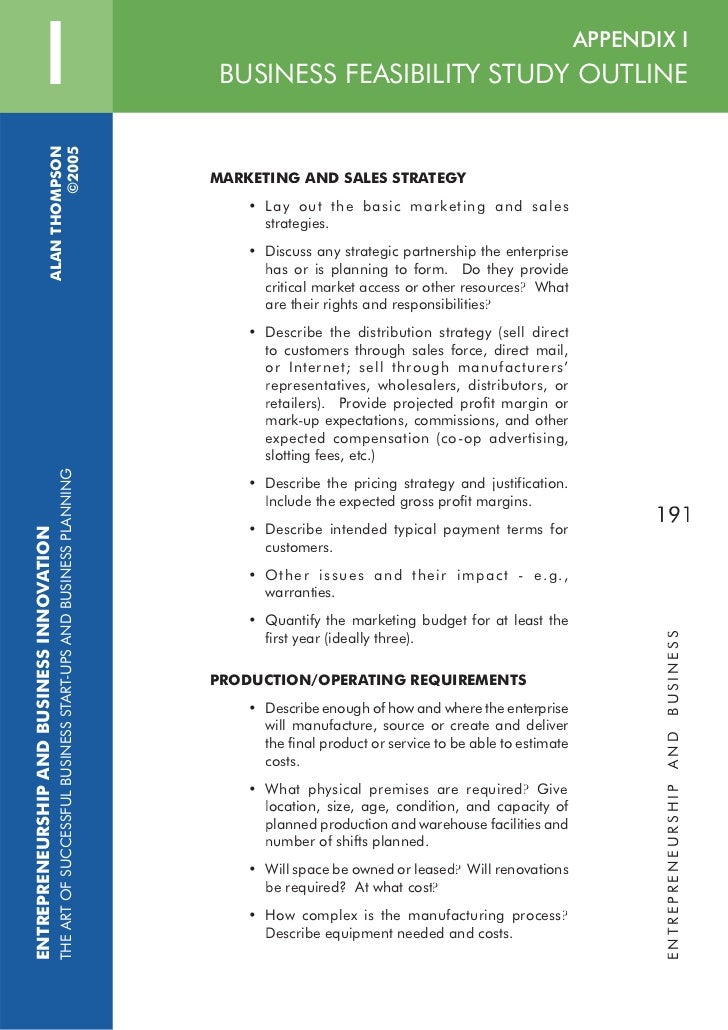 I

APPENDIX I
BUSINESS FEASIBILITY STUDY OUTLINE

ALAN THOMPSON
©2005

ENTREPRENEURSHIP AND BUSINESS INNOVATION
THE ART OF SUCCESSFUL BUSINESS START-UPS AND BUSINESS PLANNING

MARKETING AND SALES STRATEGY

• Lay out the basic marketing and sales strategies.

• Discuss any strategic partnership the enterprise has or is planning to form. Do they provide critical market access or other resources? What are their rights and responsibilities?

• Describe the distribution strategy (sell direct to customers through sales force, direct mail, or Internet; sell through manufacturers' representatives, wholesalers, distributors, or retailers). Provide projected profit margin or mark-up expectations, commissions, and other expected compensation (co-op advertising, slotting fees, etc.)

• Describe the pricing strategy and justification. Include the expected gross profit margins.

• Describe intended typical payment terms for customers.

• Other issues and their impact - e.g., warranties.

• Quantify the marketing budget for at least the first year (ideally three).

PRODUCTION/OPERATING REQUIREMENTS

• Describe enough of how and where the enterprise will manufacture, source or create and deliver the final product or service to be able to estimate costs.

• What physical premises are required? Give location, size, age, condition, and capacity of planned production and warehouse facilities and number of shifts planned.

• Will space be owned or leased? Will renovations be required? At what cost?

• How complex is the manufacturing process? Describe equipment needed and costs.

191

ENTREPRENEURSHIP AND BUSINESS